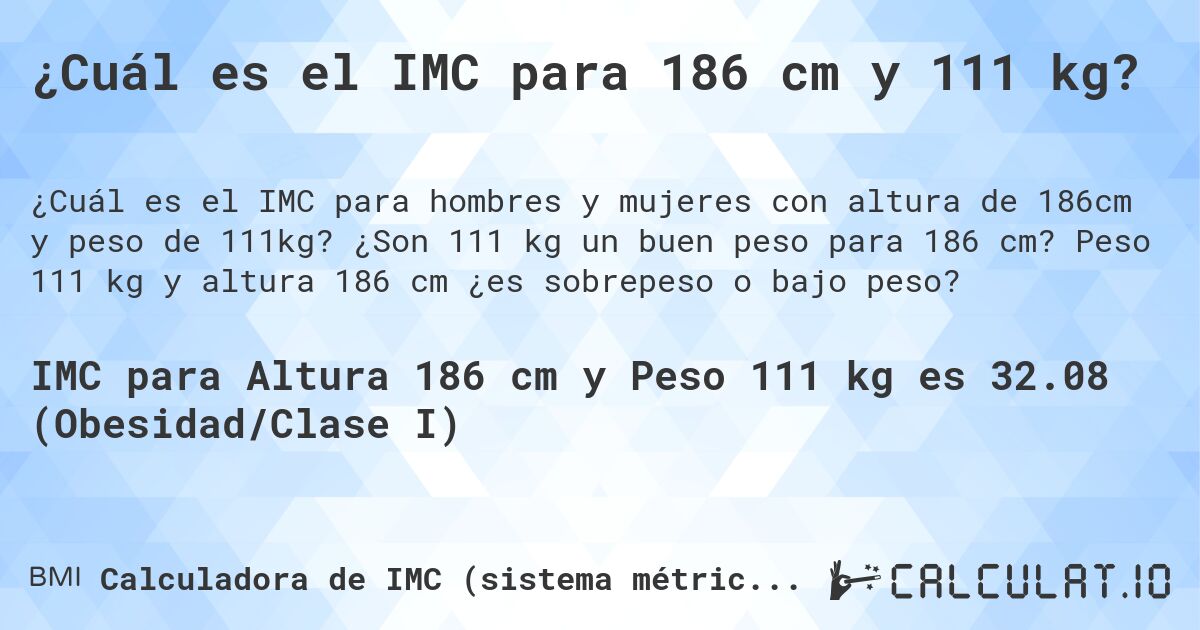 ¿Cuál es el IMC para 186 cm y 111 kg?

¿Cuál es el IMC para hombres y mujeres con altura de 186cm y peso de 111kg? ¿Son 111 kg un buen peso para 186 cm? Peso 111 kg y altura 186 cm ¿es sobrepeso o bajo peso?

IMC para Altura 186 cm y Peso 111 kg es 32.08 (Obesidad/Clase I)

BMI Calculadora de IMC (sistema métric...

CALCULAT.IO